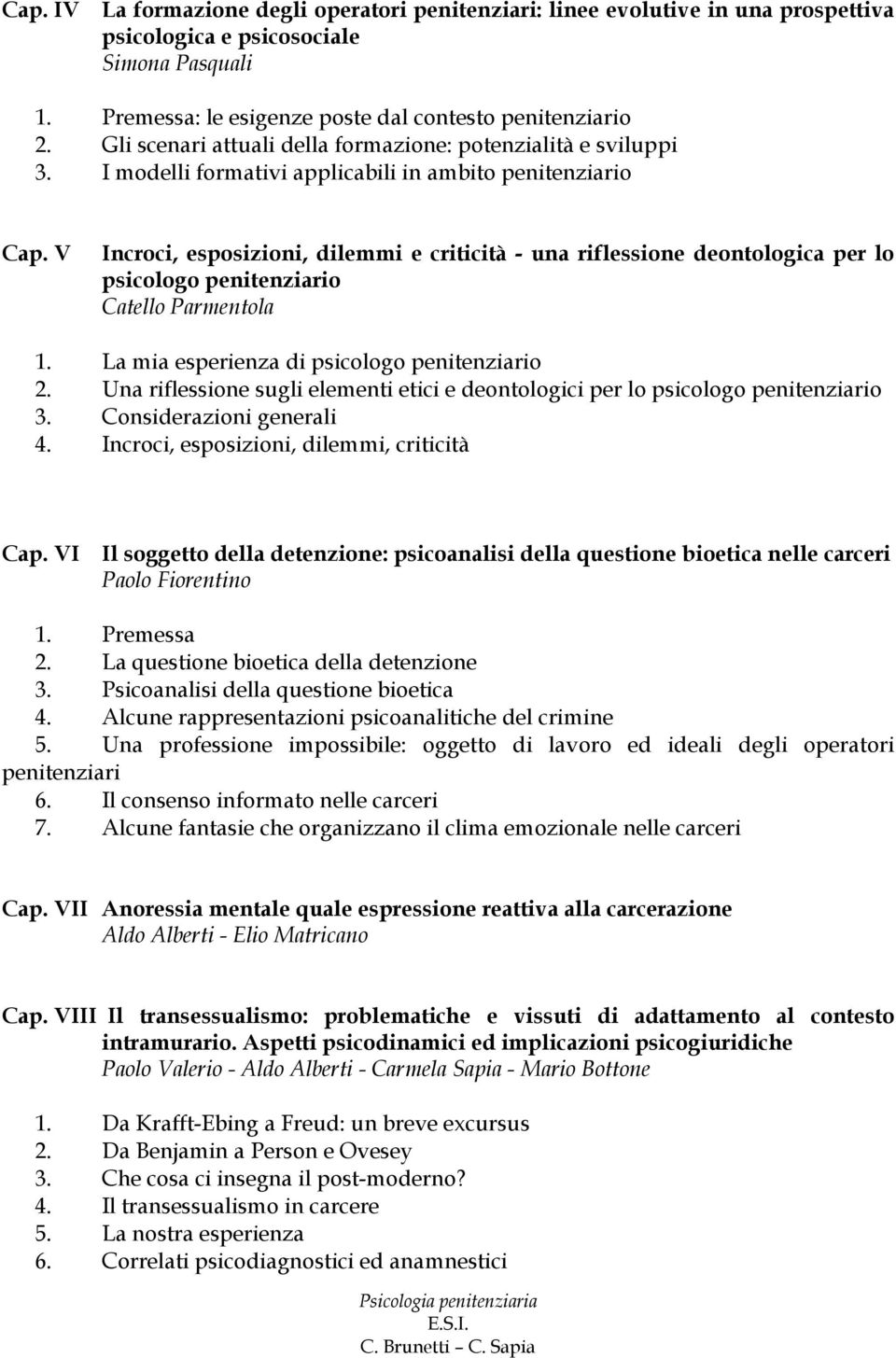 Cap. IV La formazione degli operatori penitenziari: linee evolutive in una prospettiva psicologica e psicosociale
Simona Pasquali

1. Premessa: le esigenze poste dal contesto penitenziario
2. Gli scenari attuali della formazione: potenzialità e sviluppi
3. I modelli formativi applicabili in ambito penitenziario

Cap. V Incroci, esposizioni, dilemmi e criticità - una riflessione deontologica per lo psicologo penitenziario
Catello Parmentola

1. La mia esperienza di psicologo penitenziario
2. Una riflessione sugli elementi etici e deontologici per lo psicologo penitenziario
3. Considerazioni generali
4. Incroci, esposizioni, dilemmi, criticità

Cap. VI Il soggetto della detenzione: psicoanalisi della questione bioetica nelle carceri
Paolo Fiorentino

1. Premessa
2. La questione bioetica della detenzione
3. Psicoanalisi della questione bioetica
4. Alcune rappresentazioni psicoanalitiche del crimine
5. Una professione impossibile: oggetto di lavoro ed ideali degli operatori penitenziari
6. Il consenso informato nelle carceri
7. Alcune fantasie che organizzano il clima emozionale nelle carceri

Cap. VII Anoressia mentale quale espressione reattiva alla carcerazione
Aldo Alberti - Elio Matricano

Cap. VIII Il transessualismo: problematiche e vissuti di adattamento al contesto intramurario. Aspetti psicodinamici ed implicazioni psicogiuridiche
Paolo Valerio - Aldo Alberti - Carmela Sapia - Mario Bottone

1. Da Krafft-Ebing a Freud: un breve excursus
2. Da Benjamin a Person e Ovesey
3. Che cosa ci insegna il post-moderno?
4. Il transessualismo in carcere
5. La nostra esperienza
6. Correlati psicodiagnostici ed anamnestici

Psicologia penitenziaria
E.S.I.
C. Brunetti – C. Sapia